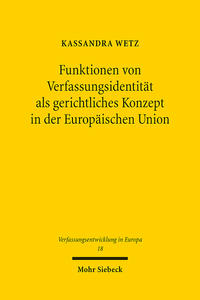 KASSANDRA WETZ

Funktionen von Verfassungsidentität als gerichtliches Konzept in der Europäischen Union

Verfassungsentwicklung in Europa
18

Mohr Siebeck